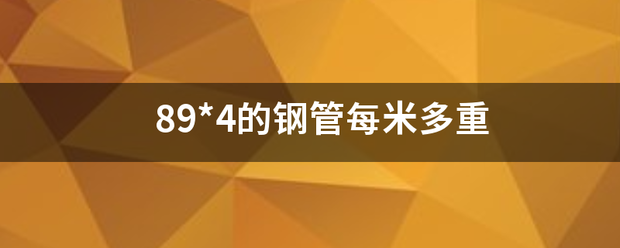 89*4的钢管每米多重